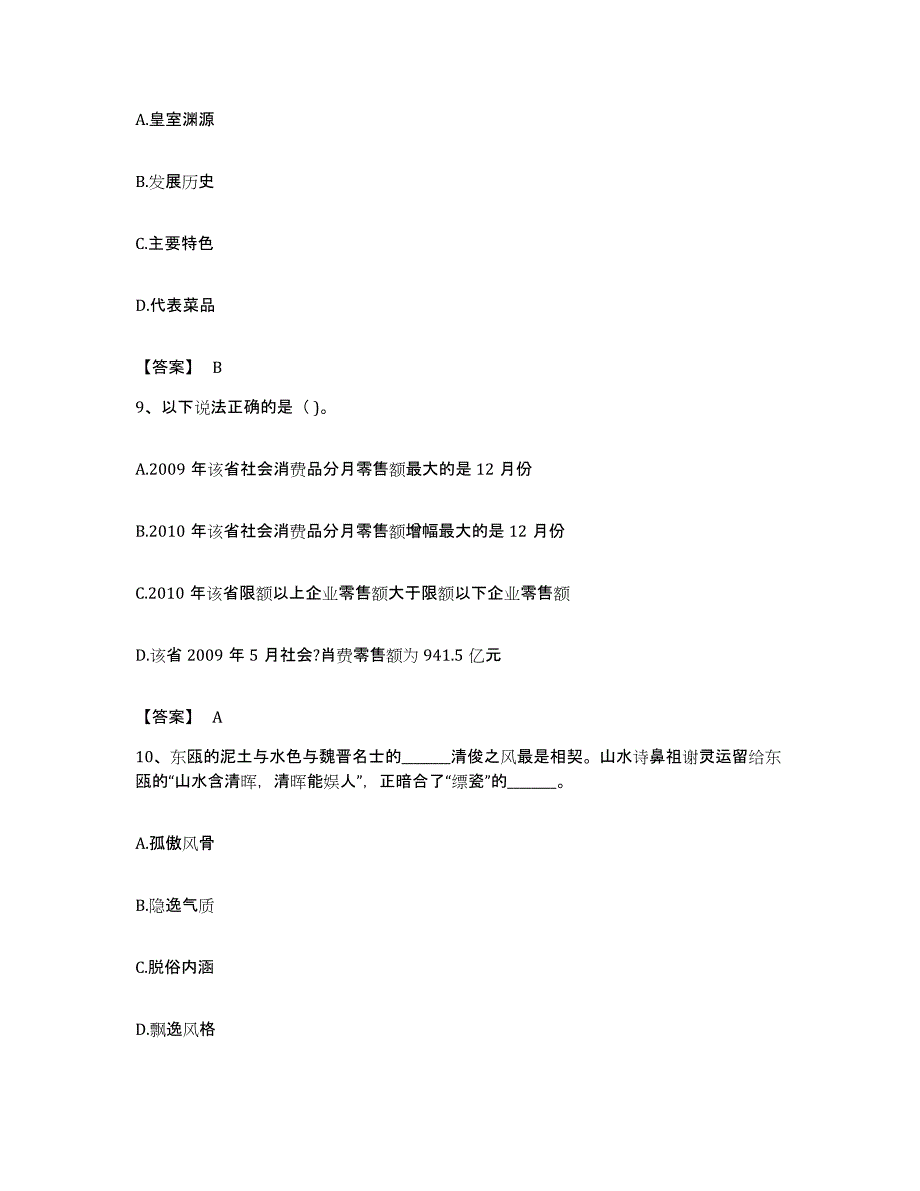 A.皇室渊源

B.发展历史

C.主要特色

D.代表菜品

【答案】 B

9、以下说法正确的是（ ）。

A.2009 年该省社会消费品分月零售额最大的是 12 月份

B.2010 年该省社会消费品分月零售额增幅最大的是 12 月份

C.2010 年该省限额以上企业零售额大于限额以下企业零售额

D.该省 2009 年 5 月社会?肖费零售额为 941.5 亿元

【答案】 A

10、东瓯的泥土与水色与魏晋名士的______清俊之风最是相契。山水诗鼻祖谢灵运留给东瓯的“山水含清晖，清晖能娱人”，正暗合了“缥瓷”的______。

A.孤傲风骨

B.隐逸气质

C.脱俗内涵

D.飘逸风格